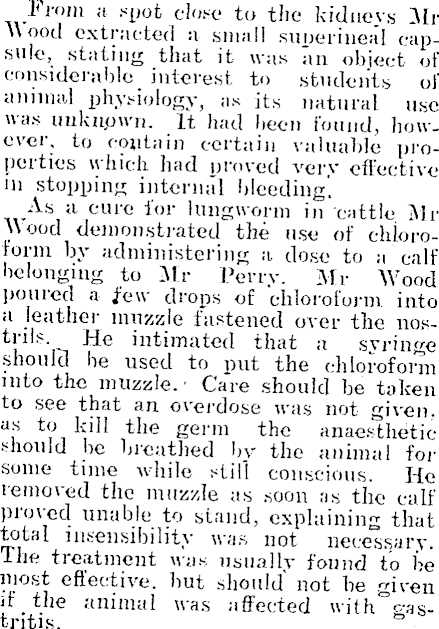 From a spot close to the kidneys Mr Wood extracted a small superineal capsule, stating that it was an object of considerable interest to students of animal physiology, as its natural use was unknown. It had been found, however, to contain certain valuable properties which had proved very effective in stopping internal bleeding.

As a cure for lungworm in cattle Mr Wood demonstrated the use of chloroform by administering a dose to a calf belonging to Mr Perry. Mr Wood poured a few drops of chloroform into a leather muzzle fastened over the nostrils. He intimated that a syringe should be used to put the chloroform into the muzzle. Care should be taken to see that an overdose was not given, as to kill the germ the anaesthetic should be breathed by the animal for some time while still conscious. He removed the muzzle as soon as the calf proved unable to stand, explaining that total insensibility was not necessary. The treatment was usually found to be most effective, but should not be given if the animal was affected with gastritis.